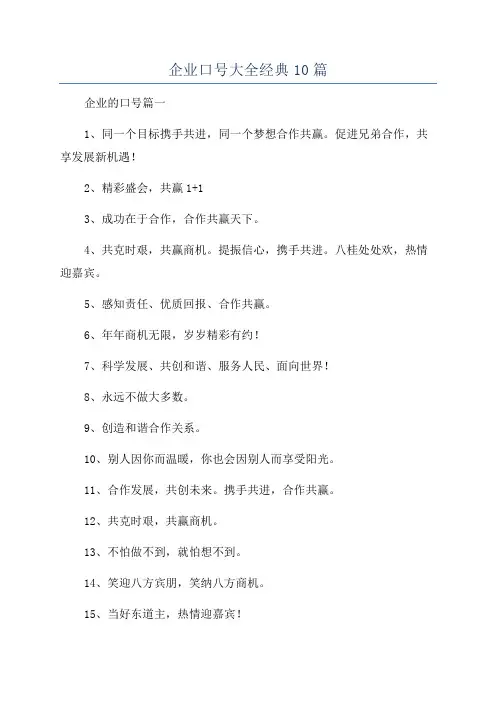 企业口号大全经典10篇

企业的口号篇一

1、同一个目标携手共进，同一个梦想合作共赢。促进兄弟合作，共享发展新机遇！

2、精彩盛会，共赢1+1

3、成功在于合作，合作共赢天下。

4、共克时艰，共赢商机。提振信心，携手共进。八桂处处欢，热情迎嘉宾。

5、感知责任、优质回报、合作共赢。

6、年年商机无限，岁岁精彩有约！

7、科学发展、共创和谐、服务人民、面向世界！

8、永远不做大多数。

9、创造和谐合作关系。

10、别人因你而温暖，你也会因别人而享受阳光。

11、合作发展，共创未来。携手共进，合作共赢。

12、共克时艰，共赢商机。

13、不怕做不到，就怕想不到。

14、笑迎八方宾朋，笑纳八方商机。

15、当好东道主，热情迎嘉宾！